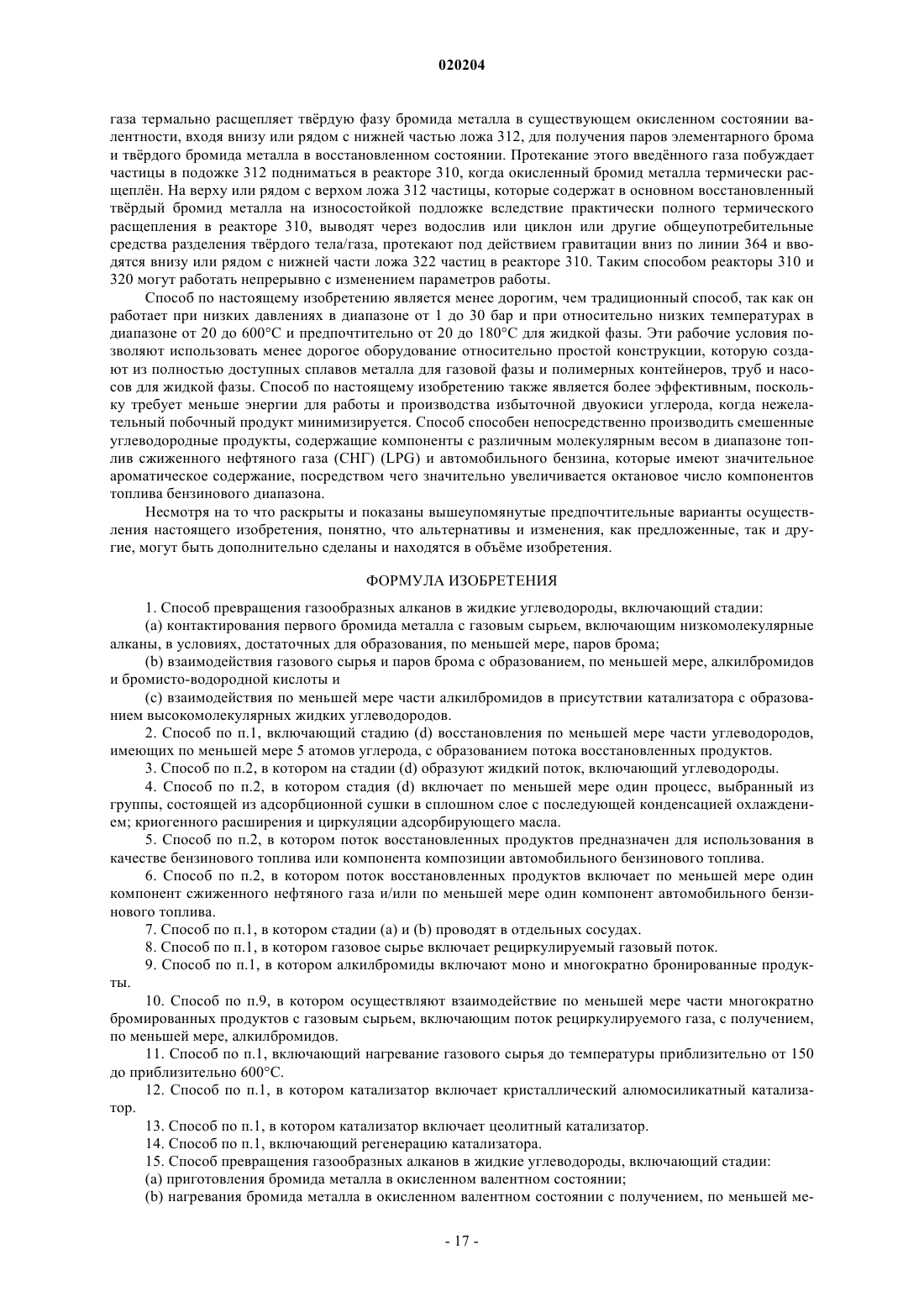 020204

газа термально расщепляет твёрдую фазу бромида металла в существующем окисленном состоянии валентности, входя внизу или рядом с нижней частью ложа 312, для получения паров элементарного брома и твёрдого бромида металла в восстановленном состоянии. Протекание этого введённого газа побуждает частицы в подожке 312 подниматься в реакторе 310, когда окисленный бромид металла термически расщеплён. На верху или рядом с верхом ложа 312 частицы, которые содержат в основном восстановленный твёрдый бромид металла на износостойкой подложке вследствие практически полного термического расщепления в реакторе 310, выводят через водослив или циклон или другие общеупотребительные средства разделения твёрдого тела/газа, протекают под действием гравитации вниз по линии 364 и вводятся внизу или рядом с нижней части ложа 322 частиц в реакторе 310. Таким способом реакторы 310 и 320 могут работать непрерывно с изменением параметров работы.

Способ по настоящему изобретению является менее дорогим, чем традиционный способ, так как он работает при низких давлениях в диапазоне от 1 до 30 бар и при относительно низких температурах в диапазоне от 20 до 600°С и предпочтительно от 20 до 180°С для жидкой фазы. Эти рабочие условия позволяют использовать менее дорогое оборудование относительно простой конструкции, которую создают из полностью доступных сплавов металла для газовой фазы и полимерных контейнеров, труб и насосов для жидкой фазы. Способ по настоящему изобретению также является более эффективным, поскольку требует меньше энергии для работы и производства избыточной двуокиси углерода, когда нежелательный побочный продукт минимизируется. Способ способен непосредственно производить смешенные углеводородные продукты, содержащие компоненты с различным молекулярным весом в диапазоне топлив сжиженного нефтяного газа (СНГ) (LPG) и автомобильного бензина, которые имеют значительное ароматическое содержание, посредством чего значительно увеличивается октановое число компонентов топлива бензинового диапазона.

Несмотря на то что раскрыты и показаны вышеупомянутые предпочтительные варианты осуществления настоящего изобретения, понятно, что альтернативы и изменения, как предложенные, так и другие, могут быть дополнительно сделаны и находятся в объёме изобретения.

ФОРМУЛА ИЗОБРЕТЕНИЯ

1. Способ превращения газообразных алканов в жидкие углеводороды, включающий стадии:

(a) контактирования первого бромида металла с газовым сырьем, включающим низкомолекулярные алканы, в условиях, достаточных для образования, по меньшей мере, паров брома;

(b) взаимодействия газового сырья и паров брома с образованием, по меньшей мере, алкилбромидов и бромисто-водородной кислоты и

(c) взаимодействия по меньшей мере части алкилбромидов в присутствии катализатора с образованием высокомолекулярных жидких углеводородов.

2. Способ по п.1, включающий стадию (d) восстановления по меньшей мере части углеводородов, имеющих по меньшей мере 5 атомов углерода, с образованием потока восстановленных продуктов.

3. Способ по п.2, в котором на стадии (d) образуют жидкий поток, включающий углеводороды.

4. Способ по п.2, в котором стадия (d) включает по меньшей мере один процесс, выбранный из группы, состоящей из адсорбционной сушки в сплошном слое с последующей конденсацией охлаждением; криогенного расширения и циркуляции адсорбирующего масла.

5. Способ по п.2, в котором поток восстановленных продуктов предназначен для использования в качестве бензинового топлива или компонента композиции автомобильного бензинового топлива.

6. Способ по п.2, в котором поток восстановленных продуктов включает по меньшей мере один компонент сжиженного нефтяного газа и/или по меньшей мере один компонент автомобильного бензинового топлива.

7. Способ по п.1, в котором стадии (a) и (b) проводят в отдельных сосудах.

8. Способ по п.1, в котором газовое сырье включает рециркулируемый газовый поток.

9. Способ по п.1, в котором алкилбромиды включают моно и многократно бронированные продукты.

10. Способ по п.9, в котором осуществляют взаимодействие по меньшей мере части многократно бромированных продуктов с газовым сырьем, включающим поток рециркулируемого газа, с получением, по меньшей мере, алкилбромидов.

11. Способ по п.1, включающий нагревание газового сырья до температуры приблизительно от 150 до приблизительно 600°С.

12. Способ по п.1, в котором катализатор включает кристаллический алюмосиликатный катализатор.

13. Способ по п.1, в котором катализатор включает цеолитный катализатор.

14. Способ по п.1, включающий регенерацию катализатора.

15. Способ превращения газообразных алканов в жидкие углеводороды, включающий стадии:

(a) приготовления бромида металла в окисленном валентном состоянии;

(b) нагревания бромида металла в окисленном валентном состоянии с получением, по меньшей ме-

- 17 -